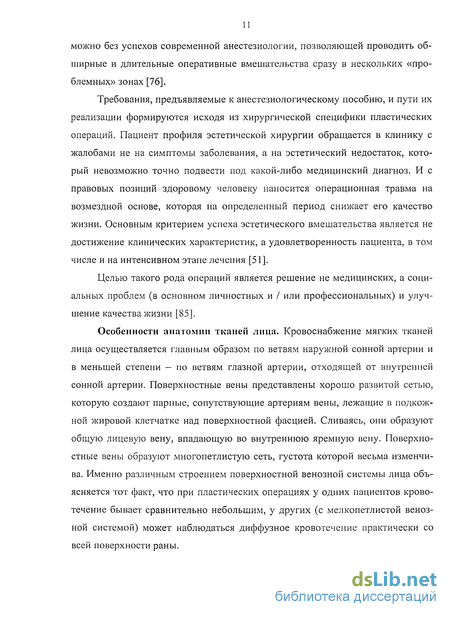 11

можно без успехов современной анестезиологии, позволяющей проводить обширные и длительные оперативные вмешательства сразу в нескольких «проблемных» зонах [76].

Требования, предъявляемые к анестезиологическому пособию, и пути их реализации формируются исходя из хирургической специфики пластических операций. Пациент профиля эстетической хирургии обращается в клинику с жалобами не на симптомы заболевания, а на эстетический недостаток, который невозможно точно подвести под какой-либо медицинский диагноз. И с правовых позиций здоровому человеку наносится операционная травма на возмездной основе, которая на определенный период снижает его качество жизни. Основным критерием успеха эстетического вмешательства является не достижение клинических характеристик, а удовлетворенность пациента, в том числе и на интенсивном этапе лечения [51].

Целью такого рода операций является решение не медицинских, а социальных проблем (в основном личностных и / или профессиональных) и улучшение качества жизни [85].

Особенности анатомии тканей лица. Кровоснабжение мягких тканей лица осуществляется главным образом по ветвям наружной сонной артерии и в меньшей степени – по ветвям глазной артерии, отходящей от внутренней сонной артерии. Поверхностные вены представлены хорошо развитой сетью, которую создают парные, сопутствующие артериям вены, лежащие в подкожной жировой клетчатке над поверхностной фасцией. Сливаясь, они образуют общую лицевую вену, впадающую во внутреннюю яремную вену. Поверхностные вены образуют многопетлистую сеть, густота которой весьма изменчива. Именно различным строением поверхностной венозной системы лица объясняется тот факт, что при пластических операциях у одних пациентов кровотечение бывает сравнительно небольшим, у других (с мелкопетлистой венозной системой) может наблюдаться диффузное кровотечение практически со всей поверхности раны.

dsLib.net
библиотека диссертаций